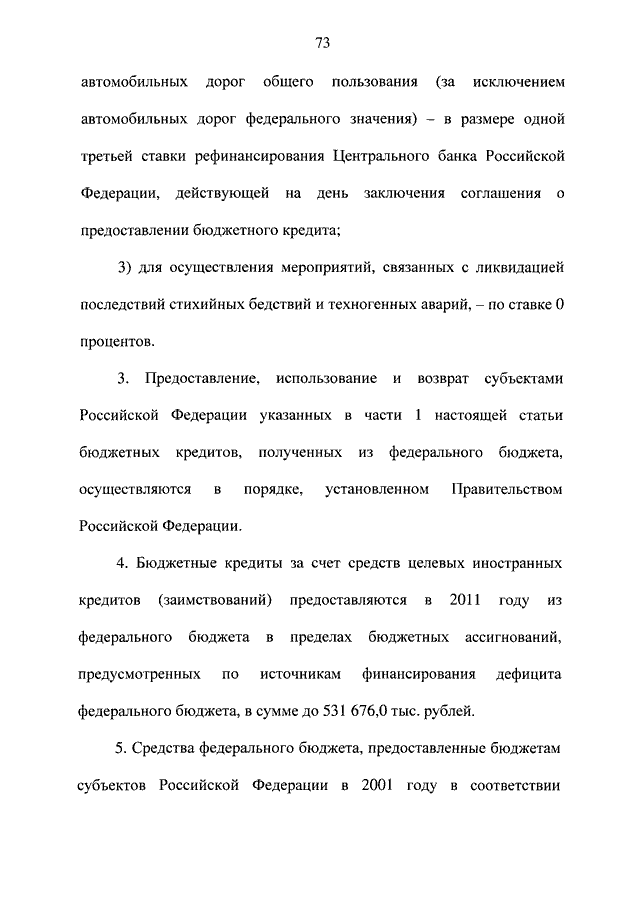 73

автомобильных дорог общего пользования (за исключением автомобильных дорог федерального значения) – в размере одной третьей ставки рефинансирования Центрального банка Российской Федерации, действующей на день заключения соглашения о предоставлении бюджетного кредита;

3) для осуществления мероприятий, связанных с ликвидацией последствий стихийных бедствий и техногенных аварий, – по ставке 0 процентов.

3. Предоставление, использование и возврат субъектами Российской Федерации указанных в части 1 настоящей статьи бюджетных кредитов, полученных из федерального бюджета, осуществляются в порядке, установленном Правительством Российской Федерации.

4. Бюджетные кредиты за счет средств целевых иностранных кредитов (заимствований) предоставляются в 2011 году из федерального бюджета в пределах бюджетных ассигнований, предусмотренных по источникам финансирования дефицита федерального бюджета, в сумме до 531 676,0 тыс. рублей.

5. Средства федерального бюджета, предоставленные бюджетам субъектов Российской Федерации в 2001 году в соответствии